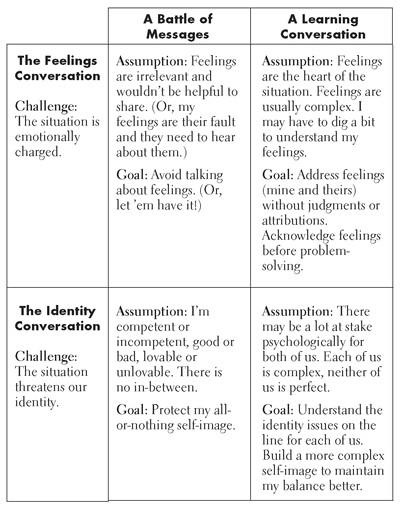 |  | A Battle of Messages | A Learning Conversation |
|---|---|---|
| The Feelings Conversation Challenge: The situation is emotionally charged. | Assumption: Feelings are irrelevant and wouldn't be helpful to share. (Or, my feelings are their fault and they need to hear about them.) Goal: Avoid talking about feelings. (Or, let 'em have it!) | Assumption: Feelings are the heart of the situation. Feelings are usually complex. I may have to dig a bit to understand my feelings. Goal: Address feelings (mine and theirs) without judgments or attributions. Acknowledge feelings before problem-solving. |
| The Identity Conversation Challenge: The situation threatens our identity. | Assumption: I'm competent or incompetent, good or bad, lovable or unlovable. There is no in-between. Goal: Protect my all-or-nothing self-image. | Assumption: There may be a lot at stake psychologically for both of us. Each of us is complex, neither of us is perfect. Goal: Understand the identity issues on the line for each of us. Build a more complex self-image to maintain my balance better. |